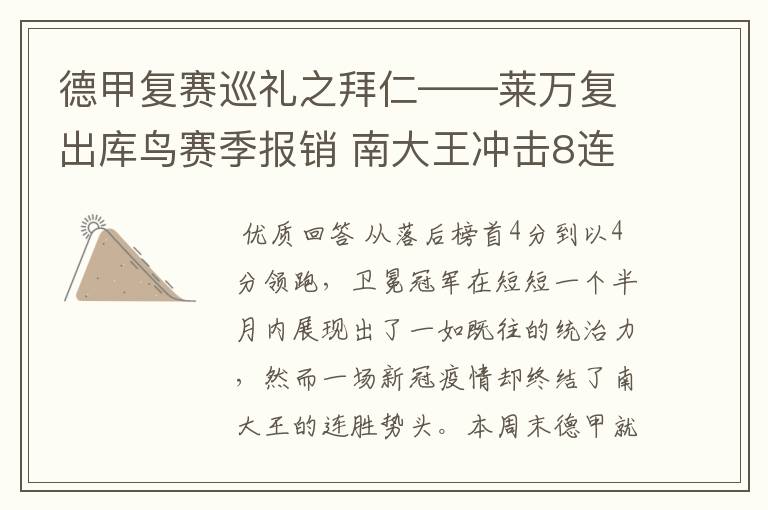 德甲复赛巡礼之拜仁——莱万复出库鸟赛季报销 南大王冲击8连

优质回答 从落后榜首4分到以4分领跑，卫冕冠军在短短一个半月内展现出了一如既往的统治力，然而一场新冠疫情却终结了南大王的连胜势头。本周末德甲就